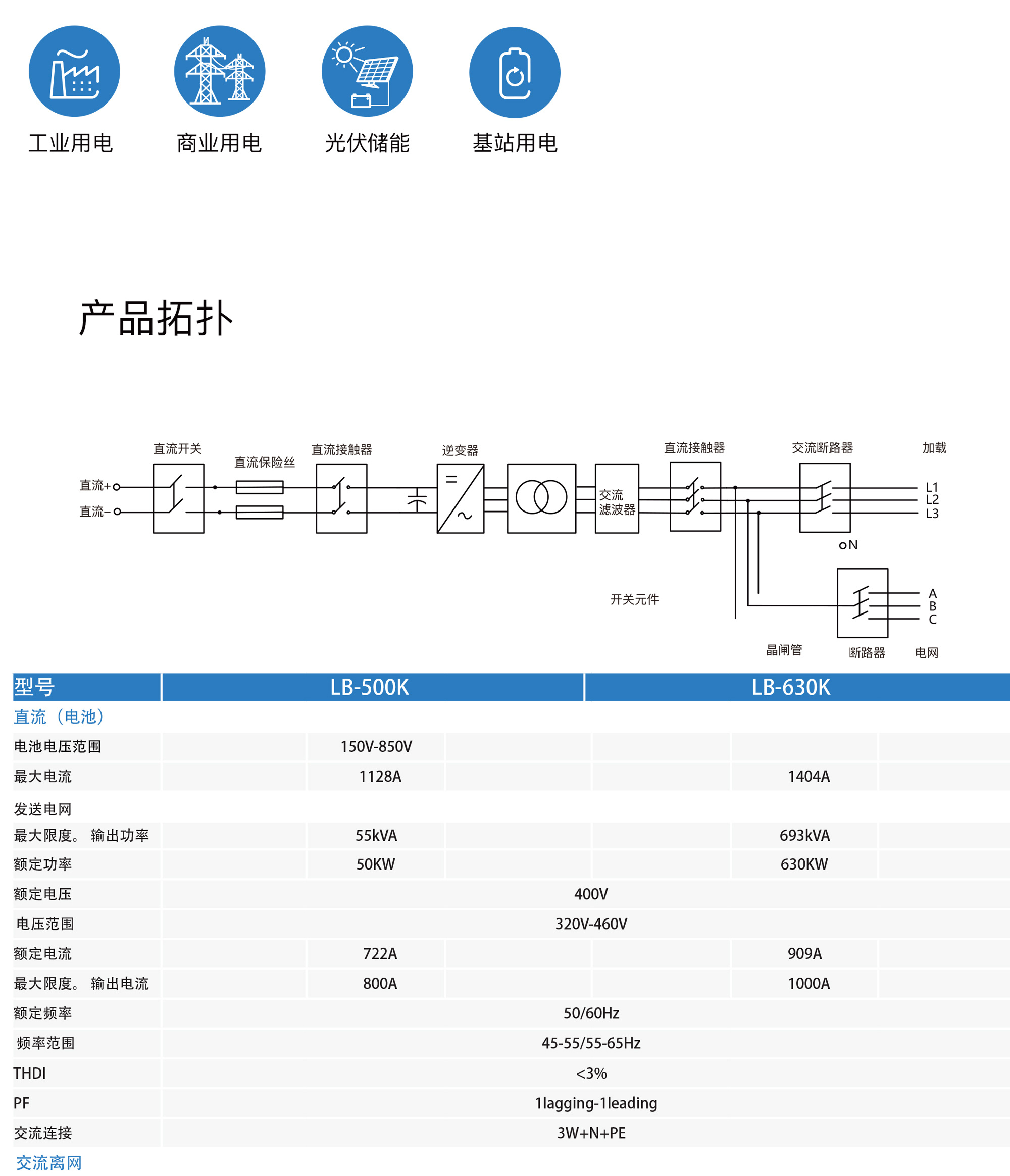 工业用电　商业用电　光伏储能　基站用电

产品拓扑

直流开关　直流保险丝　直流接触器　逆变器　直流接触器　交流断路器　加载

直流+
直流-

交流滤波器

L1
L2
L3

N

开关元件

A
B
C

晶闸管　断路器　电网

| 型号 | LB-500K | LB-630K |
|---|---|---|
| 直流（电池） | | |
| 电池电压范围 | 150V-850V | |
| 最大电流 | 1128A | 1404A |
| 发送电网 | | |
| 最大限度。 输出功率 | 55kVA | 693kVA |
| 额定功率 | 50KW | 630KW |
| 额定电压 | 400V | |
| 电压范围 | 320V-460V | |
| 额定电流 | 722A | 909A |
| 最大限度。 输出电流 | 800A | 1000A |
| 额定频率 | 50/60Hz | |
| 频率范围 | 45-55/55-65Hz | |
| THDI | <3% | |
| PF | 1lagging-1leading | |
| 交流连接 | 3W+N+PE | |
| 交流离网 | | |